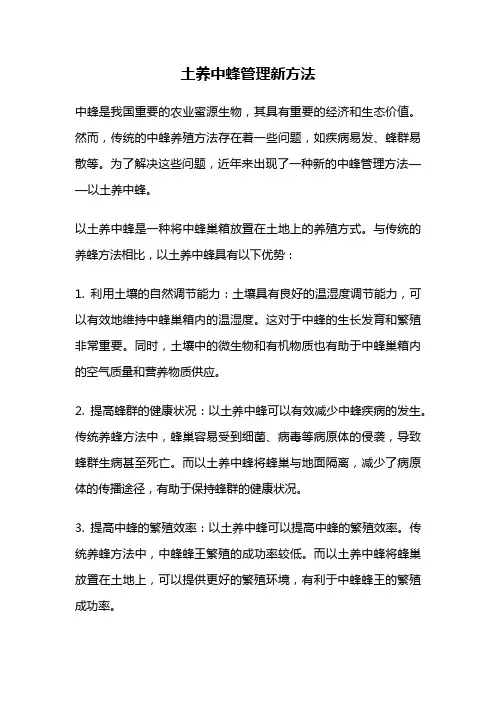 土养中蜂管理新方法

中蜂是我国重要的农业蜜源生物，其具有重要的经济和生态价值。然而，传统的中蜂养殖方法存在着一些问题，如疾病易发、蜂群易散等。为了解决这些问题，近年来出现了一种新的中蜂管理方法——以土养中蜂。

以土养中蜂是一种将中蜂巢箱放置在土地上的养殖方式。与传统的养蜂方法相比，以土养中蜂具有以下优势：

1. 利用土壤的自然调节能力：土壤具有良好的温湿度调节能力，可以有效地维持中蜂巢箱内的温湿度。这对于中蜂的生长发育和繁殖非常重要。同时，土壤中的微生物和有机物质也有助于中蜂巢箱内的空气质量和营养物质供应。

2. 提高蜂群的健康状况：以土养中蜂可以有效减少中蜂疾病的发生。传统养蜂方法中，蜂巢容易受到细菌、病毒等病原体的侵袭，导致蜂群生病甚至死亡。而以土养中蜂将蜂巢与地面隔离，减少了病原体的传播途径，有助于保持蜂群的健康状况。

3. 提高中蜂的繁殖效率：以土养中蜂可以提高中蜂的繁殖效率。传统养蜂方法中，中蜂蜂王繁殖的成功率较低。而以土养中蜂将蜂巢放置在土地上，可以提供更好的繁殖环境，有利于中蜂蜂王的繁殖成功率。